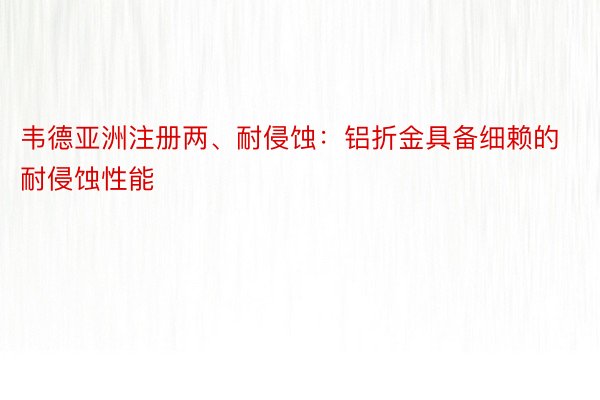 韦德亚洲注册两、耐侵蚀：铝折金具备细赖的耐侵蚀性能